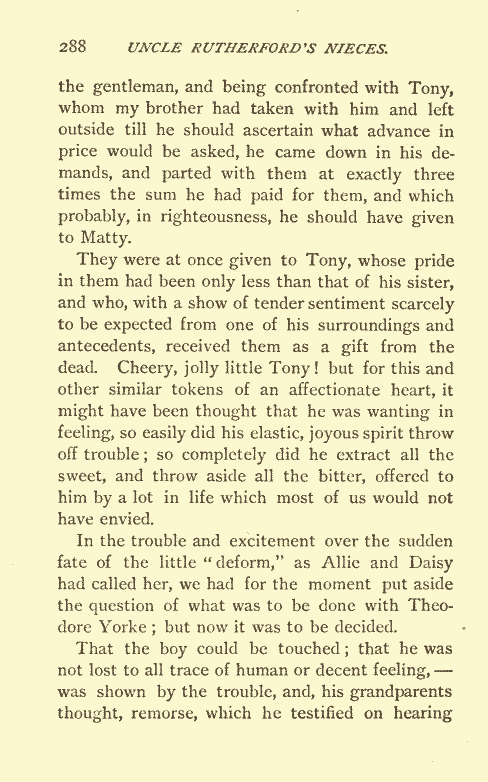 288 UNCLE RUTHERFORD'S NIECES.

the gentleman, and being confronted with Tony, whom my brother had taken with him and left outside till he should ascertain what advance in price would be asked, he came down in his demands, and parted with them at exactly three times the sum he had paid for them, and which probably, in righteousness, he should have given to Matty.

They were at once given to Tony, whose pride in them had been only less than that of his sister, and who, with a show of tender sentiment scarcely to be expected from one of his surroundings and antecedents, received them as a gift from the dead. Cheery, jolly little Tony! but for this and other similar tokens of an affectionate heart, it might have been thought that he was wanting in feeling, so easily did his elastic, joyous spirit throw off trouble; so completely did he extract all the sweet, and throw aside all the bitter, offered to him by a lot in life which most of us would not have envied.

In the trouble and excitement over the sudden fate of the little "deform," as Allie and Daisy had called her, we had for the moment put aside the question of what was to be done with Theodore Yorke; but now it was to be decided.

That the boy could be touched; that he was not lost to all trace of human or decent feeling,— was shown by the trouble, and, his grandparents thought, remorse, which he testified on hearing